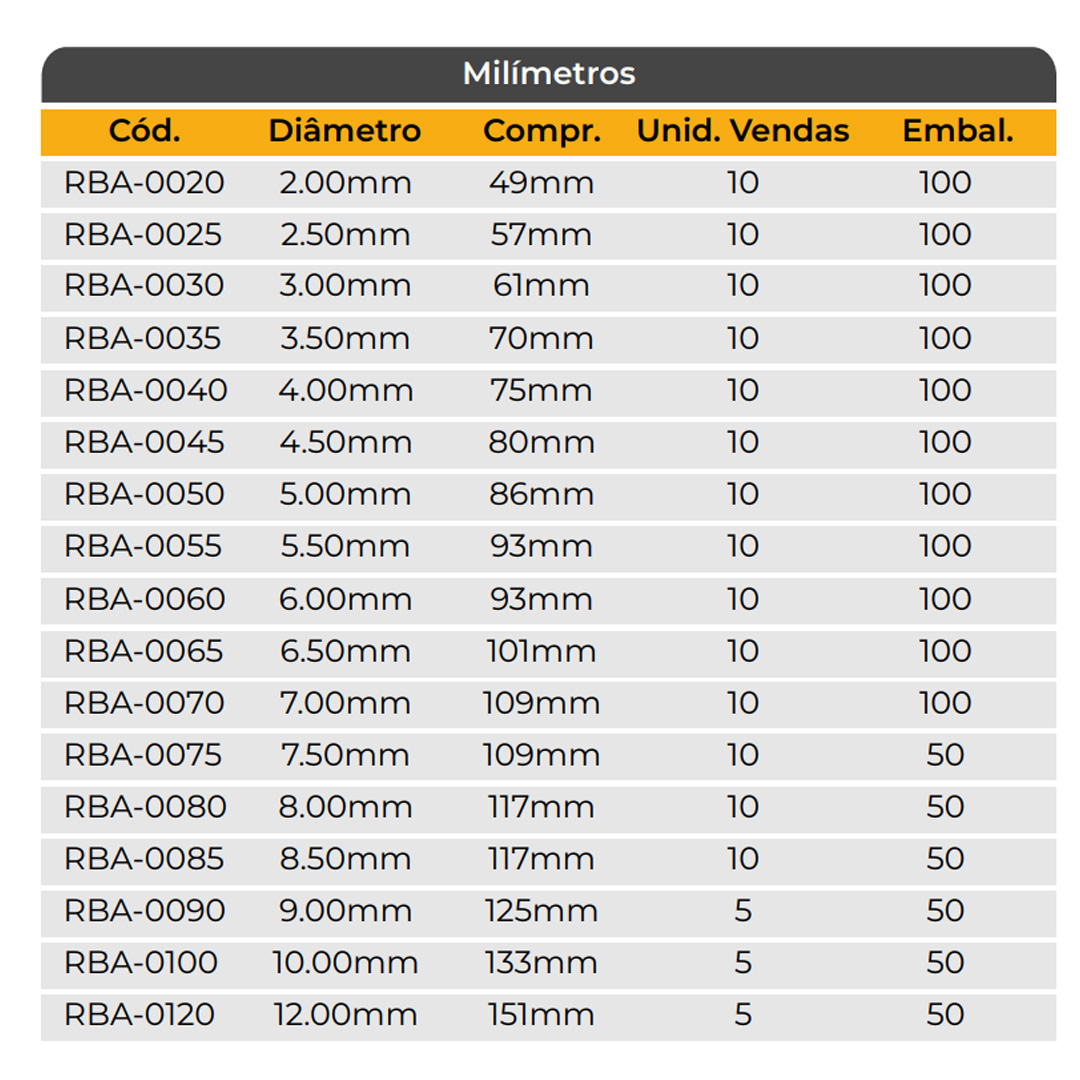 Milímetros

| Cód. | Diâmetro | Compr. | Unid. Vendas | Embal. |
|---|---|---|---|---|
| RBA-0020 | 2.00mm | 49mm | 10 | 100 |
| RBA-0025 | 2.50mm | 57mm | 10 | 100 |
| RBA-0030 | 3.00mm | 61mm | 10 | 100 |
| RBA-0035 | 3.50mm | 70mm | 10 | 100 |
| RBA-0040 | 4.00mm | 75mm | 10 | 100 |
| RBA-0045 | 4.50mm | 80mm | 10 | 100 |
| RBA-0050 | 5.00mm | 86mm | 10 | 100 |
| RBA-0055 | 5.50mm | 93mm | 10 | 100 |
| RBA-0060 | 6.00mm | 93mm | 10 | 100 |
| RBA-0065 | 6.50mm | 101mm | 10 | 100 |
| RBA-0070 | 7.00mm | 109mm | 10 | 100 |
| RBA-0075 | 7.50mm | 109mm | 10 | 50 |
| RBA-0080 | 8.00mm | 117mm | 10 | 50 |
| RBA-0085 | 8.50mm | 117mm | 10 | 50 |
| RBA-0090 | 9.00mm | 125mm | 5 | 50 |
| RBA-0100 | 10.00mm | 133mm | 5 | 50 |
| RBA-0120 | 12.00mm | 151mm | 5 | 50 |